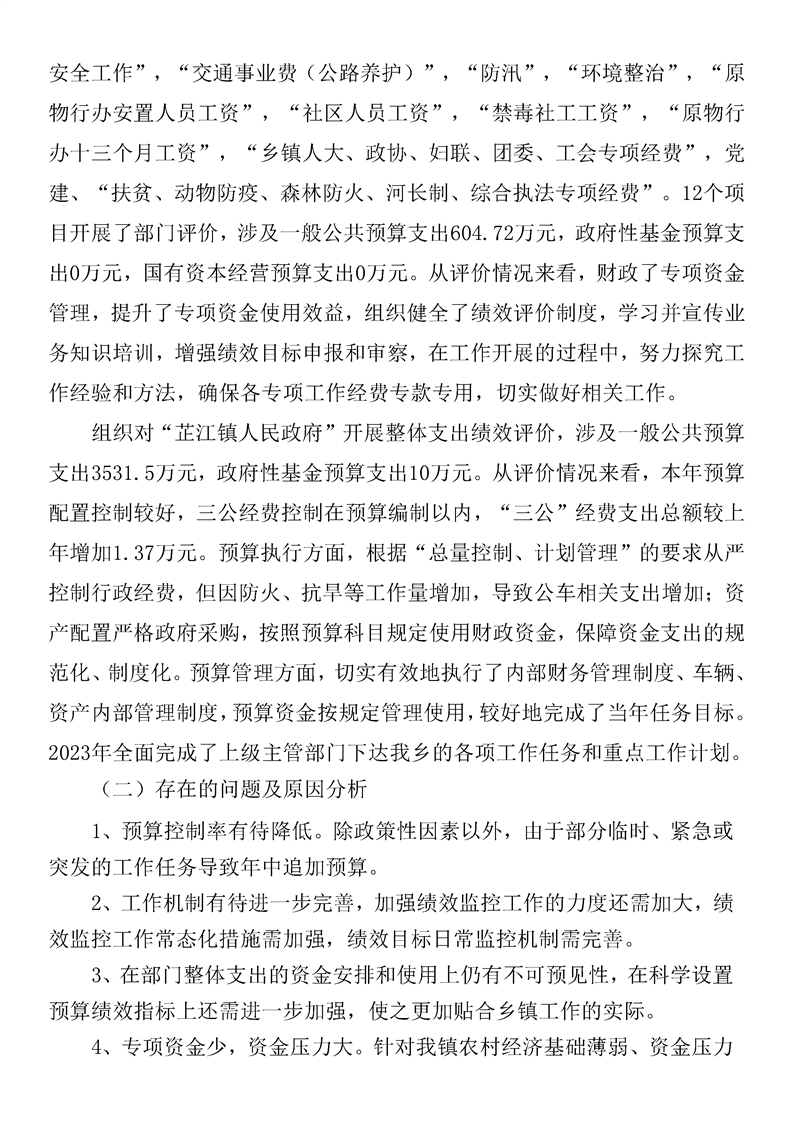 安全工作”，“交通事业费（公路养护）”，“防汛”，“环境整治”，“原物行办安置人员工资”，“社区人员工资”，“禁毒社工工资”，“原物行办十三个月工资”，“乡镇人大、政协、妇联、团委、工会专项经费”，党建、“扶贫、动物防疫、森林防火、河长制、综合执法专项经费”。12个项目开展了部门评价，涉及一般公共预算支出604.72万元，政府性基金预算支出0万元，国有资本经营预算支出0万元。从评价情况来看，财政了专项资金管理，提升了专项资金使用效益，组织健全了绩效评价制度，学习并宣传业务知识培训，增强绩效目标申报和审察，在工作开展的过程中，努力探究工作经验和方法，确保各专项工作经费专款专用，切实做好相关工作。

组织对“芷江镇人民政府”开展整体支出绩效评价，涉及一般公共预算支出3531.5万元，政府性基金预算支出10万元。从评价情况来看，本年预算配置控制较好，三公经费控制在预算编制以内，“三公”经费支出总额较上年增加1.37万元。预算执行方面，根据“总量控制、计划管理”的要求从严控制行政经费，但因防火、抗旱等工作量增加，导致公车相关支出增加；资产配置严格政府采购，按照预算科目规定使用财政资金，保障资金支出的规范化、制度化。预算管理方面，切实有效地执行了内部财务管理制度、车辆、资产内部管理制度，预算资金按规定管理使用，较好地完成了当年任务目标。2023年全面完成了上级主管部门下达我乡的各项工作任务和重点工作计划。

（二）存在的问题及原因分析

1、预算控制率有待降低。除政策性因素以外，由于部分临时、紧急或突发的工作任务导致年中追加预算。

2、工作机制有待进一步完善，加强绩效监控工作的力度还需加大，绩效监控工作常态化措施需加强，绩效目标日常监控机制需完善。

3、在部门整体支出的资金安排和使用上仍有不可预见性，在科学设置预算绩效指标上还需进一步加强，使之更加贴合乡镇工作的实际。

4、专项资金少，资金压力大。针对我镇农村经济基础薄弱、资金压力